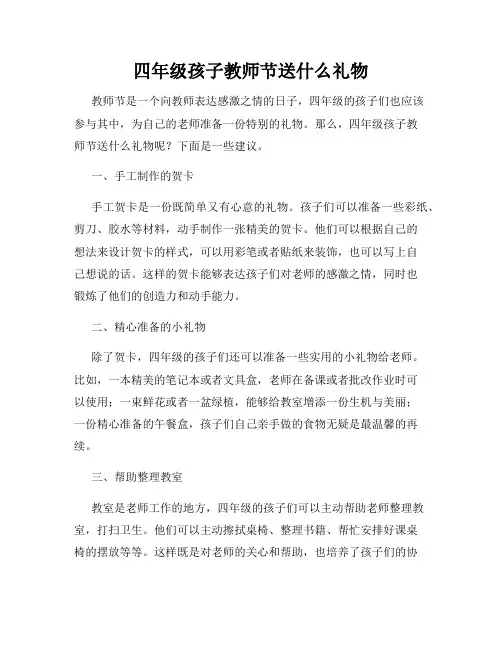 四年级孩子教师节送什么礼物

教师节是一个向教师表达感激之情的日子，四年级的孩子们也应该参与其中，为自己的老师准备一份特别的礼物。那么，四年级孩子教师节送什么礼物呢？下面是一些建议。

一、手工制作的贺卡

手工贺卡是一份既简单又有心意的礼物。孩子们可以准备一些彩纸、剪刀、胶水等材料，动手制作一张精美的贺卡。他们可以根据自己的想法来设计贺卡的样式，可以用彩笔或者贴纸来装饰，也可以写上自己想说的话。这样的贺卡能够表达孩子们对老师的感激之情，同时也锻炼了他们的创造力和动手能力。

二、精心准备的小礼物

除了贺卡，四年级的孩子们还可以准备一些实用的小礼物给老师。比如，一本精美的笔记本或者文具盒，老师在备课或者批改作业时可以使用；一束鲜花或者一盆绿植，能够给教室增添一份生机与美丽；一份精心准备的午餐盒，孩子们自己亲手做的食物无疑是最温馨的再续。

三、帮助整理教室

教室是老师工作的地方，四年级的孩子们可以主动帮助老师整理教室，打扫卫生。他们可以主动擦拭桌椅、整理书籍、帮忙安排好课桌椅的摆放等等。这样既是对老师的关心和帮助，也培养了孩子们的协